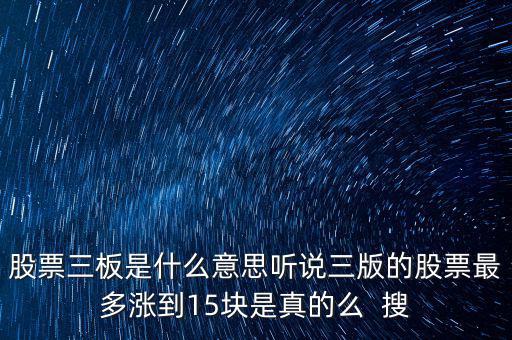 股票三板是什么意思听说三版的股票最多涨到15块是真的么 搜